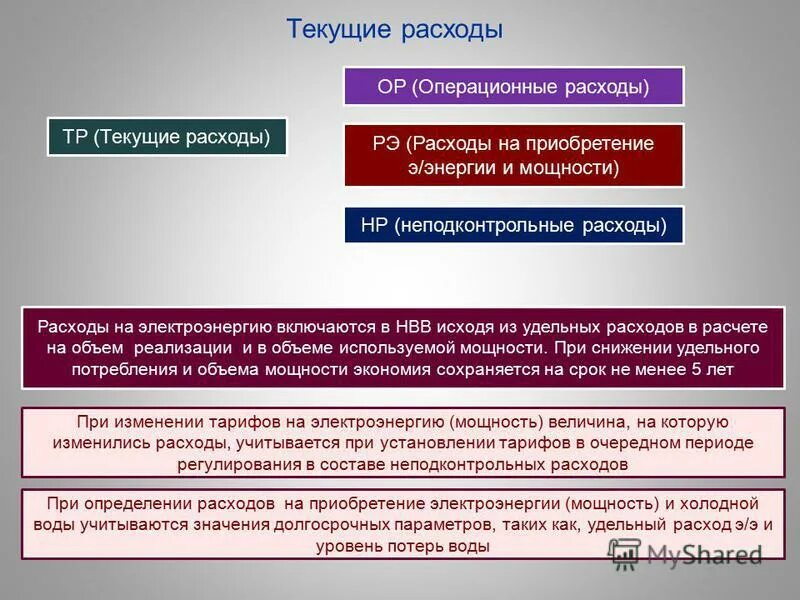 Текущие расходы

ТР (Текущие расходы)

ОР (Операционные расходы)

РЭ (Расходы на приобретение э/энергии и мощности)

НР (неподконтрольные расходы)

Расходы на электроэнергию включаются в НВВ исходя из удельных расходов в расчете на объем реализации и в объеме используемой мощности. При снижении удельного потребления и объема мощности экономия сохраняется на срок не менее 5 лет

При изменении тарифов на электроэнергию (мощность) величина, на которую изменились расходы, учитывается при установлении тарифов в очередном периоде регулирования в составе неподконтрольных расходов

При определении расходов на приобретение электроэнергии (мощность) и холодной воды учитываются значения долгосрочных параметров, таких как, удельный расход э/э и уровень потерь воды

MyShared